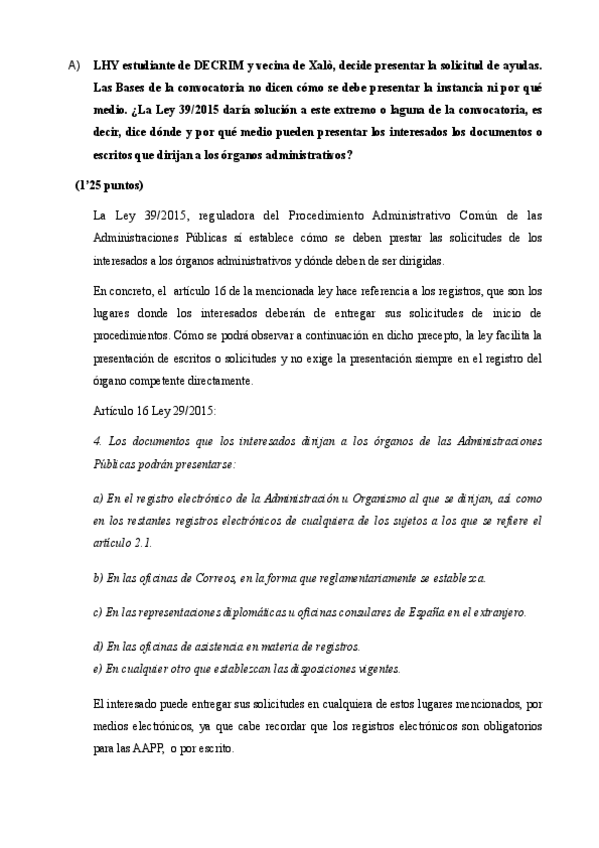 A) LHY estudiante de DECRIM y vecina de Xalò, decide presentar la solicitud de ayudas. Las Bases de la convocatoria no dicen cómo se debe presentar la instancia ni por qué medio. ¿La Ley 39/2015 daría solución a este extremo o laguna de la convocatoria, es decir, dice dónde y por qué medio pueden presentar los interesados los documentos o escritos que dirijan a los órganos administrativos?

(1'25 puntos)

La Ley 39/2015, reguladora del Procedimiento Administrativo Común de las Administraciones Públicas sí establece cómo se deben prestar las solicitudes de los interesados a los órganos administrativos y dónde deben de ser dirigidas.

En concreto, el artículo 16 de la mencionada ley hace referencia a los registros, que son los lugares donde los interesados deberán de entregar sus solicitudes de inicio de procedimientos. Cómo se podrá observar a continuación en dicho precepto, la ley facilita la presentación de escritos o solicitudes y no exige la presentación siempre en el registro del órgano competente directamente.

Artículo 16 Ley 29/2015:

4. Los documentos que los interesados dirijan a los órganos de las Administraciones Públicas podrán presentarse:

a) En el registro electrónico de la Administración u Organismo al que se dirijan, así como en los restantes registros electrónicos de cualquiera de los sujetos a los que se refiere el artículo 2.1.

b) En las oficinas de Correos, en la forma que reglamentariamente se establezca.

c) En las representaciones diplomáticas u oficinas consulares de España en el extranjero.

d) En las oficinas de asistencia en materia de registros.
e) En cualquier otro que establezcan las disposiciones vigentes.

El interesado puede entregar sus solicitudes en cualquiera de estos lugares mencionados, por medios electrónicos, ya que cabe recordar que los registros electrónicos son obligatorios para las AAPP, o por escrito.